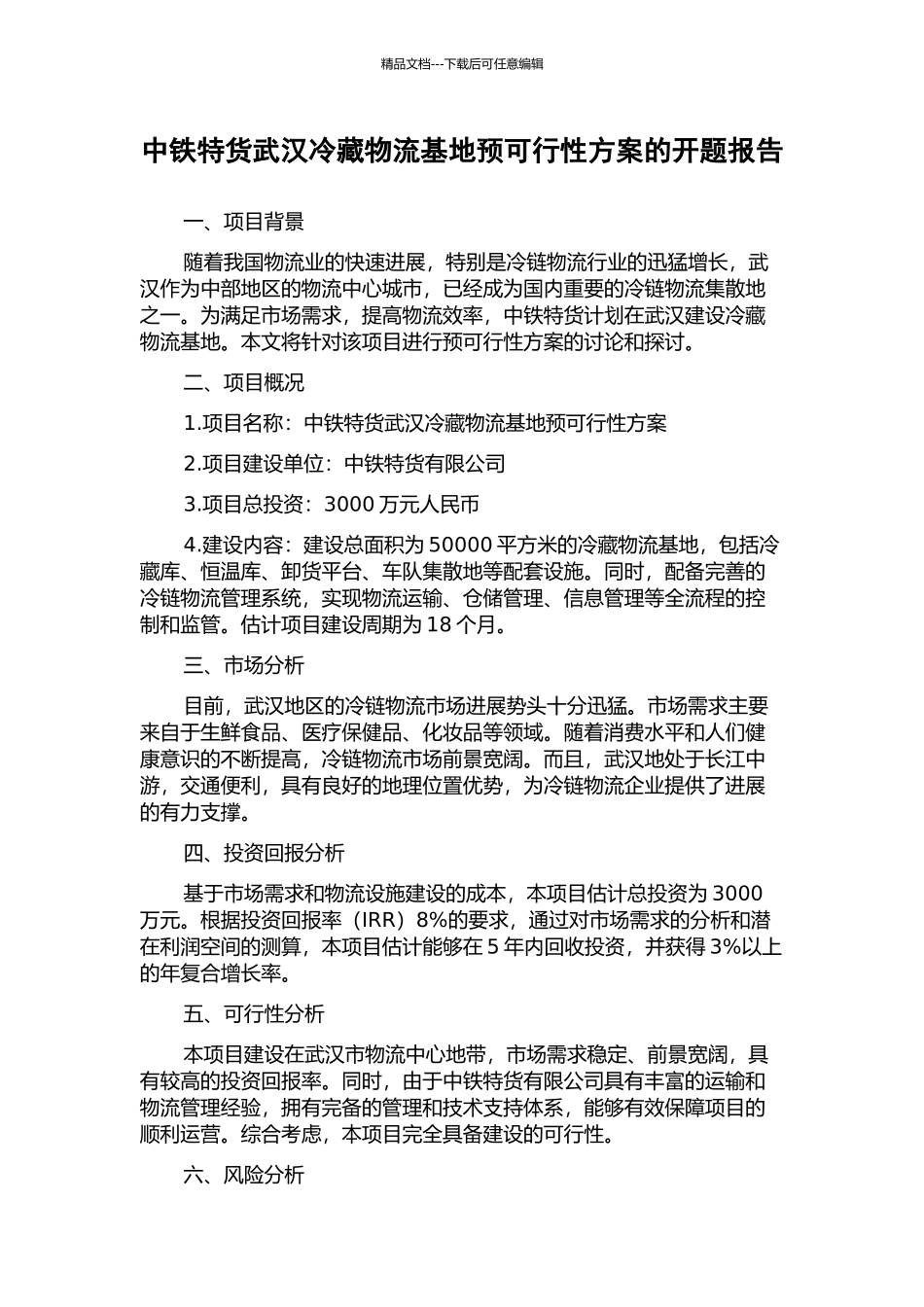 精品文档---下载后可任意编辑

中铁特货武汉冷藏物流基地预可行性方案的开题报告

一、项目背景

随着我国物流业的快速进展，特别是冷链物流行业的迅猛增长，武汉作为中部地区的物流中心城市，已经成为国内重要的冷链物流集散地之一。为满足市场需求，提高物流效率，中铁特货计划在武汉建设冷藏物流基地。本文将针对该项目进行预可行性方案的讨论和探讨。

二、项目概况

1.项目名称：中铁特货武汉冷藏物流基地预可行性方案

2.项目建设单位：中铁特货有限公司

3.项目总投资：3000 万元人民币

4.建设内容：建设总面积为 50000 平方米的冷藏物流基地，包括冷藏库、恒温库、卸货平台、车队集散地等配套设施。同时，配备完善的冷链物流管理系统，实现物流运输、仓储管理、信息管理等全流程的控制和监管。估计项目建设周期为 18 个月。

三、市场分析

目前，武汉地区的冷链物流市场进展势头十分迅猛。市场需求主要来自于生鲜食品、医疗保健品、化妆品等领域。随着消费水平和人们健康意识的不断提高，冷链物流市场前景宽阔。而且，武汉地处于长江中游，交通便利，具有良好的地理位置优势，为冷链物流企业提供了进展的有力支撑。

四、投资回报分析

基于市场需求和物流设施建设的成本，本项目估计总投资为 3000 万元。根据投资回报率（IRR）8%的要求，通过对市场需求的分析和潜在利润空间的测算，本项目估计能够在 5 年内回收投资，并获得 3%以上的年复合增长率。

五、可行性分析

本项目建设在武汉市物流中心地带，市场需求稳定、前景宽阔，具有较高的投资回报率。同时，由于中铁特货有限公司具有丰富的运输和物流管理经验，拥有完备的管理和技术支持体系，能够有效保障项目的顺利运营。综合考虑，本项目完全具备建设的可行性。

六、风险分析